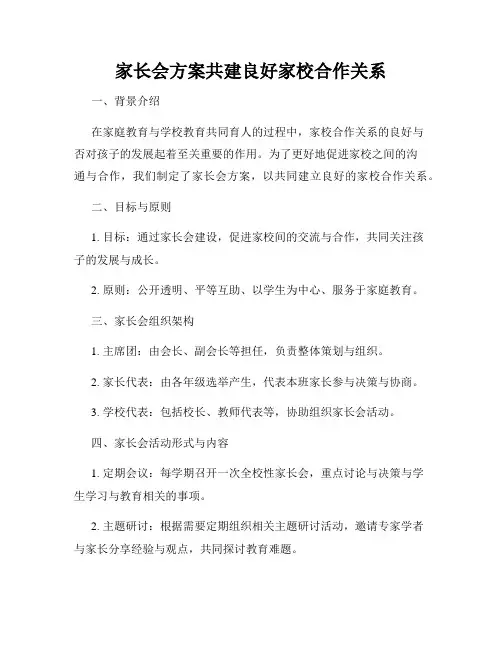 家长会方案共建良好家校合作关系

一、背景介绍

在家庭教育与学校教育共同育人的过程中，家校合作关系的良好与否对孩子的发展起着至关重要的作用。为了更好地促进家校之间的沟通与合作，我们制定了家长会方案，以共同建立良好的家校合作关系。

二、目标与原则

1. 目标：通过家长会建设，促进家校间的交流与合作，共同关注孩子的发展与成长。

2. 原则：公开透明、平等互助、以学生为中心、服务于家庭教育。

三、家长会组织架构

1. 主席团：由会长、副会长等担任，负责整体策划与组织。

2. 家长代表：由各年级选举产生，代表本班家长参与决策与协商。

3. 学校代表：包括校长、教师代表等，协助组织家长会活动。

四、家长会活动形式与内容

1. 定期会议：每学期召开一次全校性家长会，重点讨论与决策与学生学习与教育相关的事项。

2. 主题研讨：根据需要定期组织相关主题研讨活动，邀请专家学者与家长分享经验与观点，共同探讨教育难题。